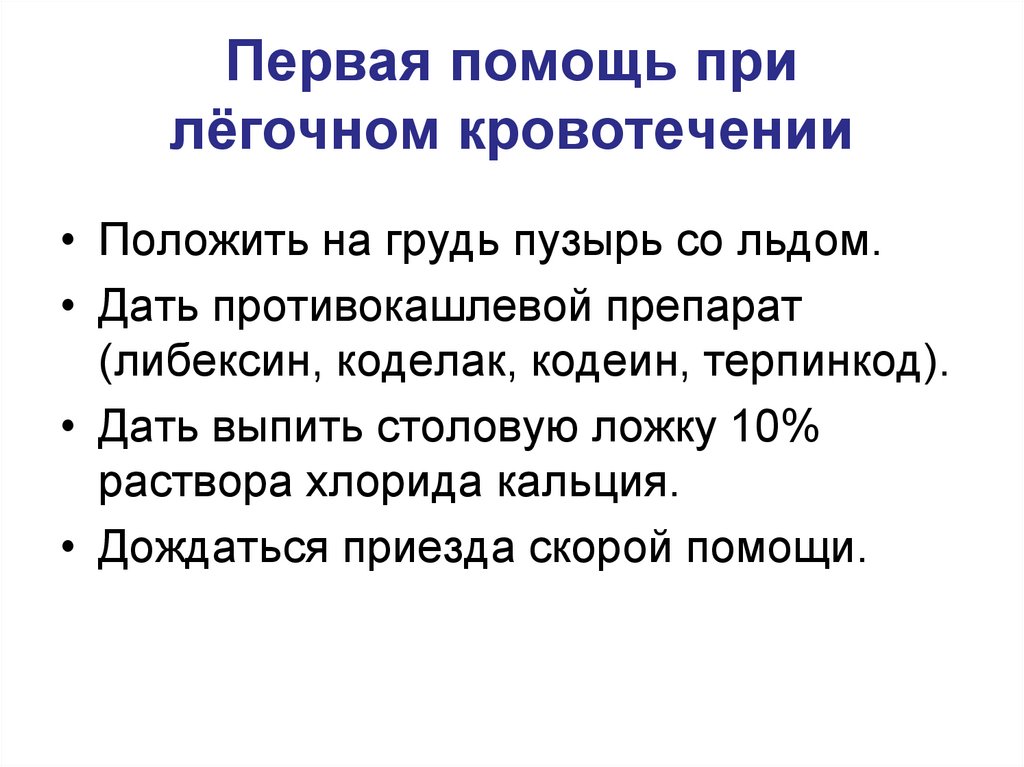 Первая помощь при лёгочном кровотечении

• Положить на грудь пузырь со льдом.
• Дать противокашлевой препарат (либексин, коделак, кодеин, терпинкод).
• Дать выпить столовую ложку 10% раствора хлорида кальция.
• Дождаться приезда скорой помощи.